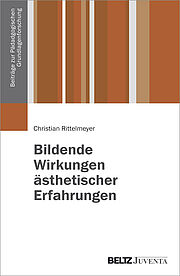 Beiträge zur Pädagogischen Grundlagenforschung

Christian Rittelmeyer

Bildende Wirkungen ästhetischer Erfahrungen

BELTZ JUVENTA